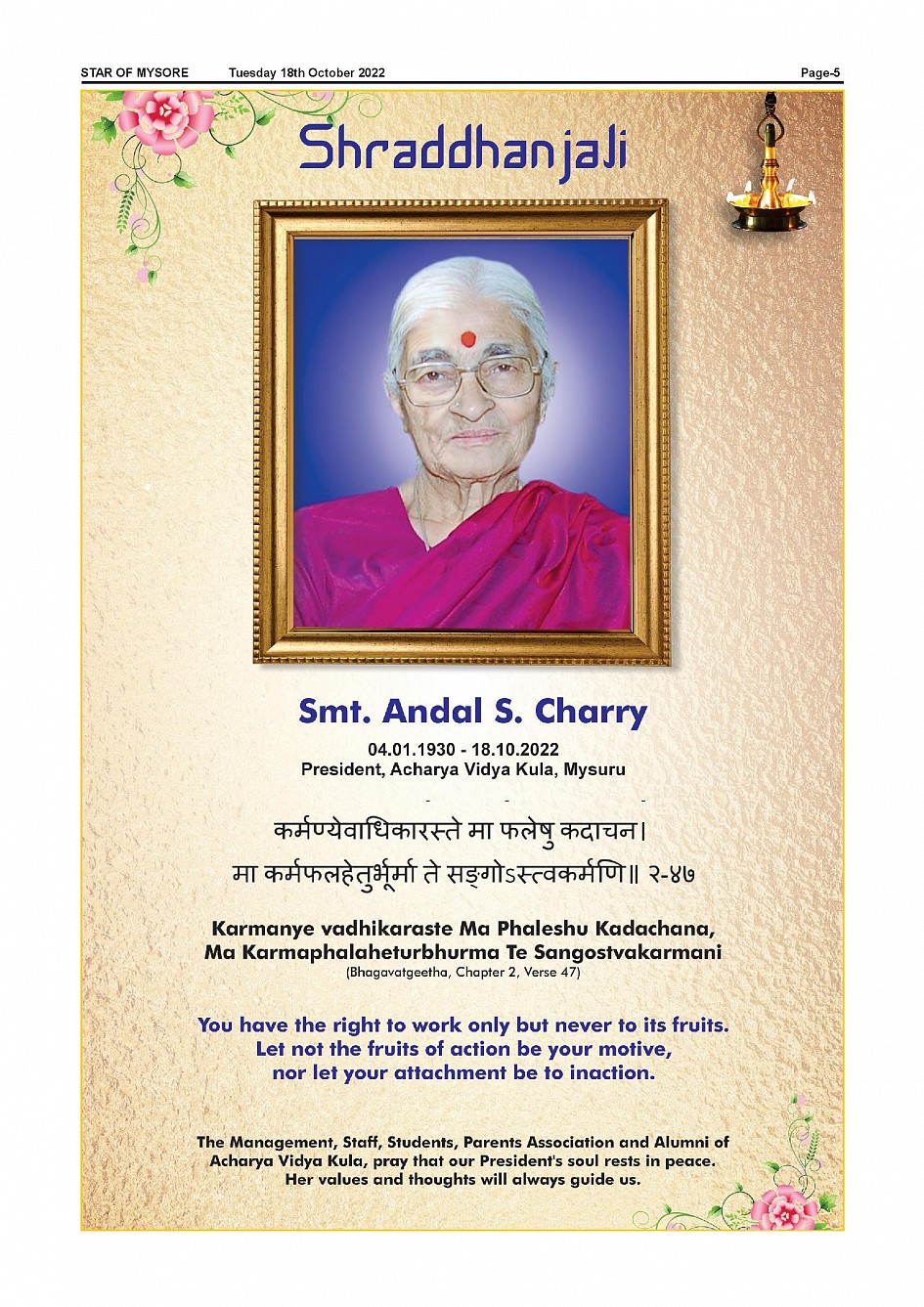 STAR OF MYSORE Tuesday 18th October 2022 Page-5

Shraddhanjali

Smt. Andal S. Charry

04.01.1930 - 18.10.2022
President, Acharya Vidya Kula, Mysuru

कर्मण्येवाधिकारस्ते मा फलेषु कदाचन।
मा कर्मफलहेतुर्भूर्मा ते सङ्गोऽस्त्वकर्मणि॥ २-४७

Karmanye vadhikaraste Ma Phaleshu Kadachana,
Ma Karmaphalaheturbhurma Te Sangostvakarmani
(Bhagavatgeetha, Chapter 2, Verse 47)

You have the right to work only but never to its fruits.
Let not the fruits of action be your motive,
nor let your attachment be to inaction.

The Management, Staff, Students, Parents Association and Alumni of Acharya Vidya Kula, pray that our President's soul rests in peace. Her values and thoughts will always guide us.